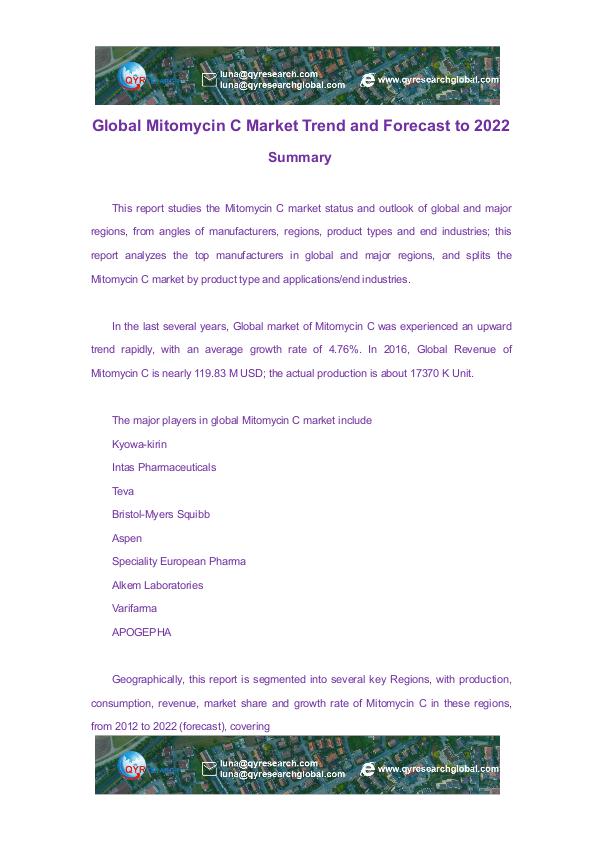 QYR
luna@qyresearch.com
luna@qyresearchglobal.com
www.qyresearchglobal.com

Global Mitomycin C Market Trend and Forecast to 2022

Summary

This report studies the Mitomycin C market status and outlook of global and major regions, from angles of manufacturers, regions, product types and end industries; this report analyzes the top manufacturers in global and major regions, and splits the Mitomycin C market by product type and applications/end industries.

In the last several years, Global market of Mitomycin C was experienced an upward trend rapidly, with an average growth rate of 4.76%. In 2016, Global Revenue of Mitomycin C is nearly 119.83 M USD; the actual production is about 17370 K Unit.

The major players in global Mitomycin C market include
Kyowa-kirin
Intas Pharmaceuticals
Teva
Bristol-Myers Squibb
Aspen
Speciality European Pharma
Alkem Laboratories
Varifarma
APOGEPHA

Geographically, this report is segmented into several key Regions, with production, consumption, revenue, market share and growth rate of Mitomycin C in these regions, from 2012 to 2022 (forecast), covering

QYR
luna@qyresearch.com
luna@qyresearchglobal.com
www.qyresearchglobal.com